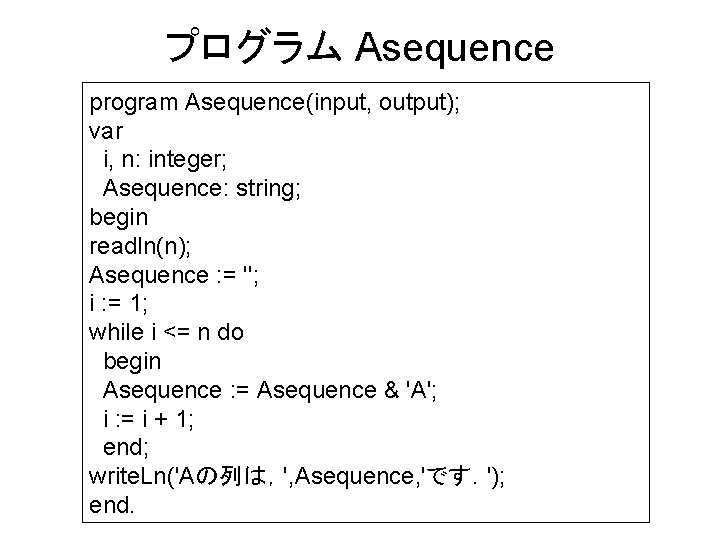 プログラム Asequence

program Asequence(input, output);
var
  i, n: integer;
  Asequence: string;
begin
readln(n);
Asequence := '';
i := 1;
while i <= n do
  begin
  Asequence := Asequence & 'A';
  i := i + 1;
  end;
writeLn('Aの列は，',Asequence,'です．');
end.